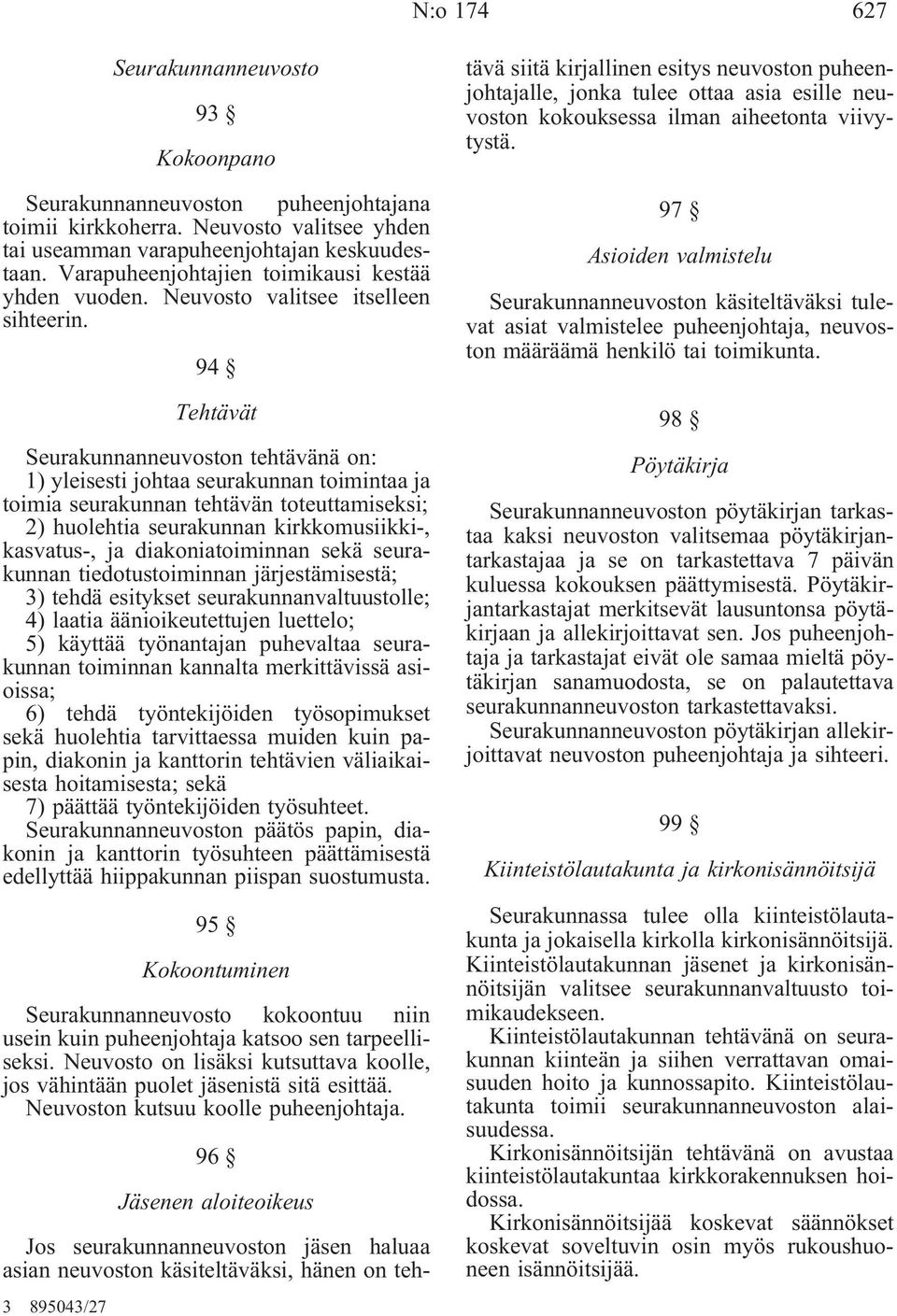 N:o 174

627

Seurakunnanneuvosto

93 §

Kokoonpano

Seurakunnanneuvoston puheenjohtajana toimii kirkkoherra. Neuvosto valitsee yhden tai useamman varapuheenjohtajan keskuudestaan. Varapuheenjohtajien toimikausi kestää yhden vuoden. Neuvosto valitsee itselleen sihteerin.

94 §

Tehtävät

Seurakunnanneuvoston tehtävänä on:
1) yleisesti johtaa seurakunnan toimintaa ja toimia seurakunnan tehtävän toteuttamiseksi;
2) huolehtia seurakunnan kirkkomusiikki-, kasvatus-, ja diakoniatoiminnan sekä seurakunnan tiedotustoiminnan järjestämisestä;
3) tehdä esitykset seurakunnanvaltuustolle;
4) laatia äänioikeutettujen luettelo;
5) käyttää työnantajan puhevaltaa seurakunnan toiminnan kannalta merkittävissä asioissa;
6) tehdä työntekijöiden työsopimukset sekä huolehtia tarvittaessa muiden kuin papin, diakonin ja kanttorin tehtävien väliaikaisesta hoitamisesta; sekä
7) päättää työntekijöiden työsuhteet.
Seurakunnanneuvoston päätös papin, diakonin ja kanttorin työsuhteen päättämisestä edellyttää hiippakunnan piispan suostumusta.

95 §

Kokoontuminen

Seurakunnanneuvosto kokoontuu niin usein kuin puheenjohtaja katsoo sen tarpeelliseksi. Neuvosto on lisäksi kutsuttava koolle, jos vähintään puolet jäsenistä sitä esittää.
Neuvoston kutsuu koolle puheenjohtaja.

96 §

Jäsenen aloiteoikeus

Jos seurakunnanneuvoston jäsen haluaa asian neuvoston käsiteltäväksi, hänen on tehtävä siitä kirjallinen esitys neuvoston puheenjohtajalle, jonka tulee ottaa asia esille neuvoston kokouksessa ilman aiheetonta viivytystä.

97 §

Asioiden valmistelu

Seurakunnanneuvoston käsiteltäväksi tulevat asiat valmistelee puheenjohtaja, neuvoston määräämä henkilö tai toimikunta.

98 §

Pöytäkirja

Seurakunnanneuvoston pöytäkirjan tarkastaa kaksi neuvoston valitsemaa pöytäkirjantarkastajaa ja se on tarkastettava 7 päivän kuluessa kokouksen päättymisestä. Pöytäkirjantarkastajat merkitsevät lausuntonsa pöytäkirjaan ja allekirjoittavat sen. Jos puheenjohtaja ja tarkastajat eivät ole samaa mieltä pöytäkirjan sanamuodosta, se on palautettava seurakunnanneuvoston tarkastettavaksi.
Seurakunnanneuvoston pöytäkirjan allekirjoittavat neuvoston puheenjohtaja ja sihteeri.

99 §

Kiinteistölautakunta ja kirkonisännöitsijä

Seurakunnassa tulee olla kiinteistölautakunta ja jokaisella kirkolla kirkonisännöitsijä. Kiinteistölautakunnan jäsenet ja kirkonisännöitsijän valitsee seurakunnanvaltuusto toimikaudekseen.
Kiinteistölautakunnan tehtävänä on seurakunnan kiinteän ja siihen verrattavan omaisuuden hoito ja kunnossapito. Kiinteistölautakunta toimii seurakunnanneuvoston alaisuudessa.
Kirkonisännöitsijän tehtävänä on avustaa kiinteistölautakuntaa kirkkorakennuksen hoidossa.
Kirkonisännöitsijää koskevat säännökset koskevat soveltuvin osin myös rukoushuoneen isännöitsijää.

3 895043/27